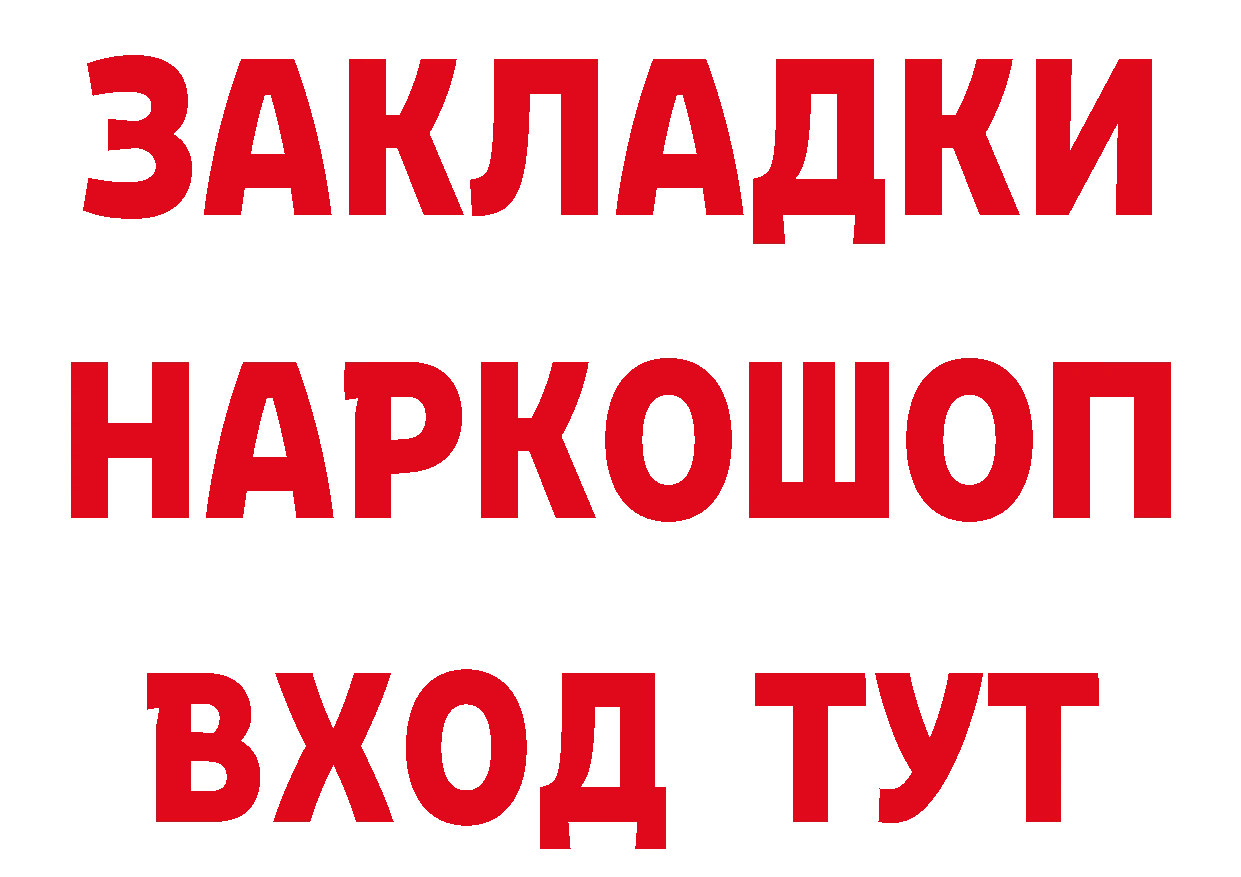 ЗАКЛАДКИ НАРКОШОП ВХОД ТУТ